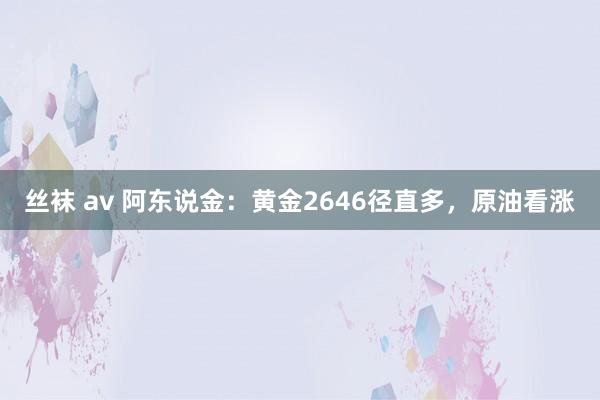 丝袜 av 阿东说金：黄金2646径直多，原油看涨